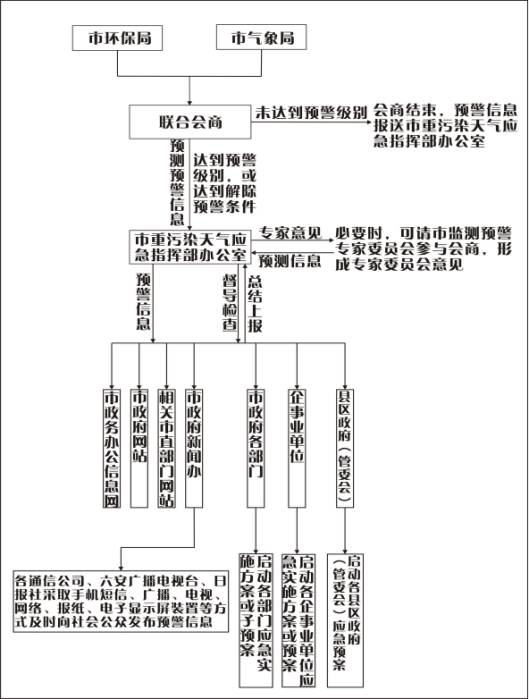 市环保局

市气象局

联合会商

未达到预警级别

会商结束，预警信息报送市重污染天气应急指挥部办公室

预测预警信息

达到预警级别，或达到解除预警条件

市重污染天气应急指挥部办公室

专家意见

预测信息

必要时，可请市监测预警专家委员会参与会商，形成专家委员会意见

预警信息

督导检查

总结上报

市政务办公信息网

市政府网站

相关市直部门网站

市政府新闻办

市政府各部门

企事业单位

县区政府（管委会）

各通信公司、六安广播电视台、日报社采取手机短信、广播、电视、网络、报纸、电子显示屏装置等方式及时向社会公众发布预警信息

启动各部门应急实施方案或子预案

启动各企事业单位应急实施方案或预案

启动各县区政府（管委会）应急预案